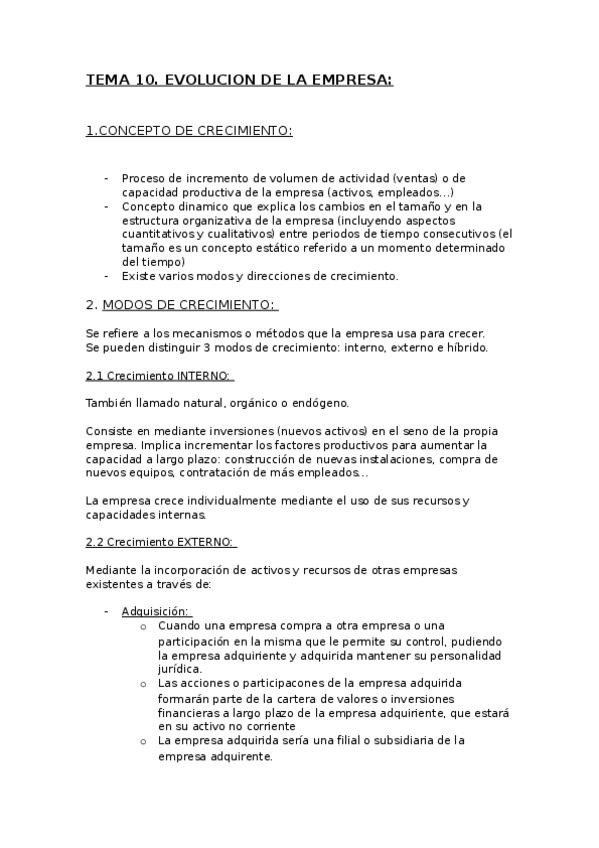 TEMA 10. EVOLUCION DE LA EMPRESA:

1.CONCEPTO DE CRECIMIENTO:

- Proceso de incremento de volumen de actividad (ventas) o de capacidad productiva de la empresa (activos, empleados…)
- Concepto dinamico que explica los cambios en el tamaño y en la estructura organizativa de la empresa (incluyendo aspectos cuantitativos y cualitativos) entre periodos de tiempo consecutivos (el tamaño es un concepto estático referido a un momento determinado del tiempo)
- Existe varios modos y direcciones de crecimiento.

2. MODOS DE CRECIMIENTO:

Se refiere a los mecanismos o métodos que la empresa usa para crecer. Se pueden distinguir 3 modos de crecimiento: interno, externo e híbrido.

2.1 Crecimiento INTERNO:

También llamado natural, orgánico o endógeno.

Consiste en mediante inversiones (nuevos activos) en el seno de la propia empresa. Implica incrementar los factores productivos para aumentar la capacidad a largo plazo: construcción de nuevas instalaciones, compra de nuevos equipos, contratación de más empleados…

La empresa crece individualmente mediante el uso de sus recursos y capacidades internas.

2.2 Crecimiento EXTERNO:

Mediante la incorporación de activos y recursos de otras empresas existentes a través de:

- Adquisición:
  o Cuando una empresa compra a otra empresa o una participación en la misma que le permite su control, pudiendo la empresa adquiriente y adquirida mantener su personalidad jurídica.
  o Las acciones o participacones de la empresa adquirida formarán parte de la cartera de valores o inversiones financieras a largo plazo de la empresa adquiriente, que estará en su activo no corriente
  o La empresa adquirida sería una filial o subsidiaria de la empresa adquirente.